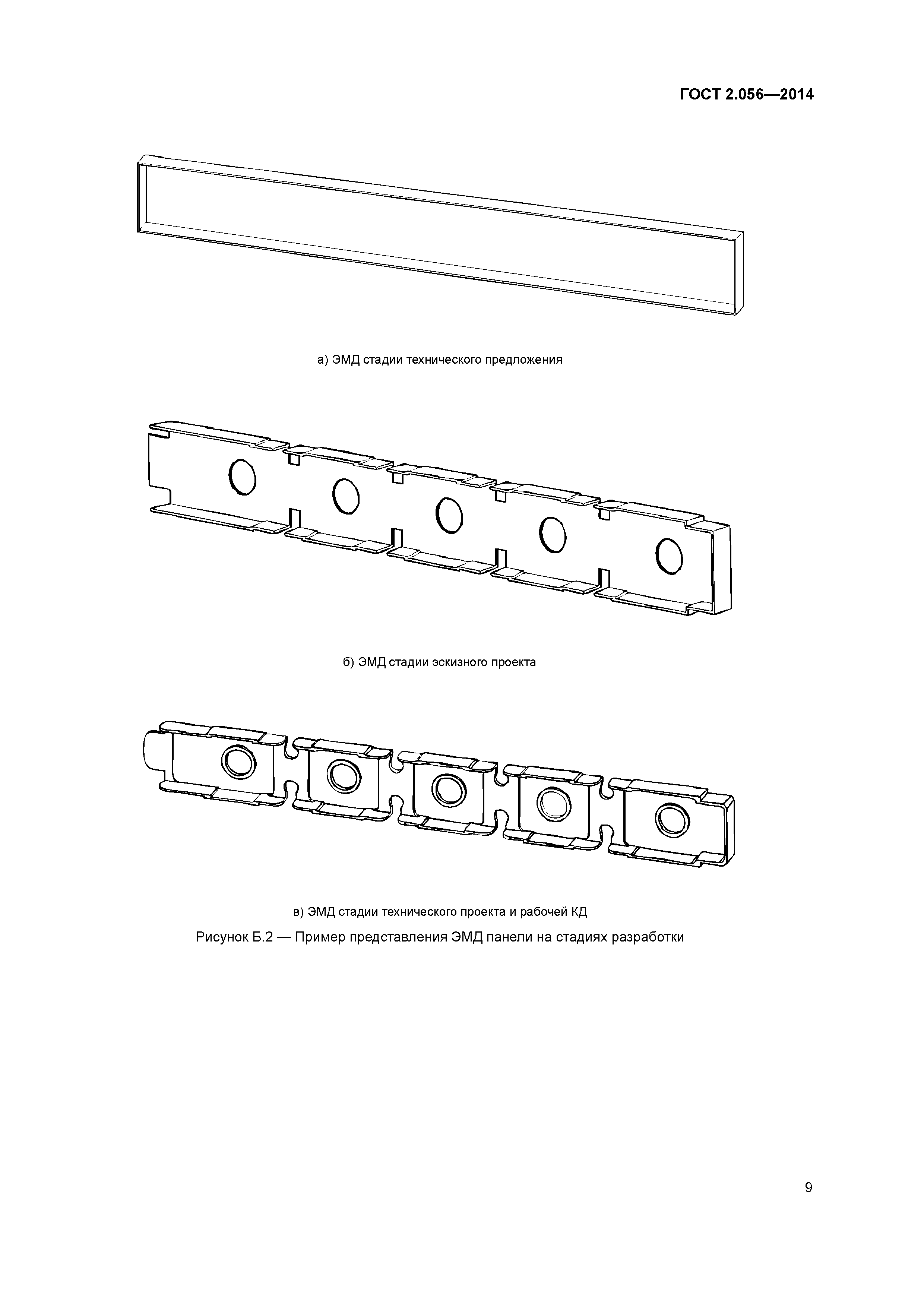 ГОСТ 2.056—2014

а) ЭМД стадии технического предложения

б) ЭМД стадии эскизного проекта

в) ЭМД стадии технического проекта и рабочей КД

Рисунок Б.2 — Пример представления ЭМД панели на стадиях разработки

9